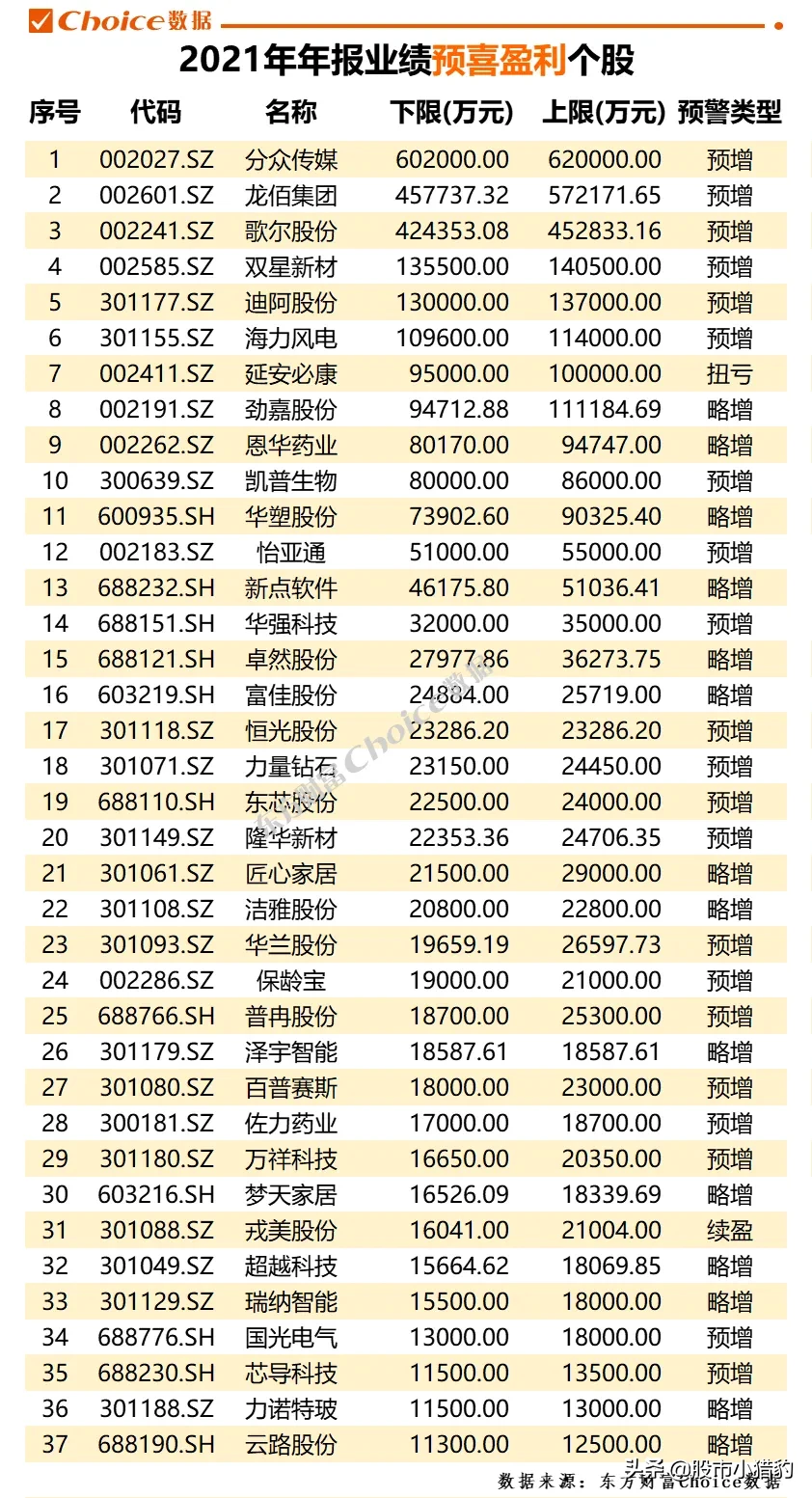 Choice数据

2021年年报业绩预喜盈利个股

| 序号 | 代码 | 名称 | 下限(万元) | 上限(万元) | 预警类型 |
|---|---|---|---|---|---|
| 1 | 002027.SZ | 分众传媒 | 602000.00 | 620000.00 | 预增 |
| 2 | 002601.SZ | 龙佰集团 | 457737.32 | 572171.65 | 预增 |
| 3 | 002241.SZ | 歌尔股份 | 424353.08 | 452833.16 | 预增 |
| 4 | 002585.SZ | 双星新材 | 135500.00 | 140500.00 | 预增 |
| 5 | 301177.SZ | 迪阿股份 | 130000.00 | 137000.00 | 预增 |
| 6 | 301155.SZ | 海力风电 | 109600.00 | 114000.00 | 预增 |
| 7 | 002411.SZ | 延安必康 | 95000.00 | 100000.00 | 扭亏 |
| 8 | 002191.SZ | 劲嘉股份 | 94712.88 | 111184.69 | 略增 |
| 9 | 002262.SZ | 恩华药业 | 80170.00 | 94747.00 | 略增 |
| 10 | 300639.SZ | 凯普生物 | 80000.00 | 86000.00 | 预增 |
| 11 | 600935.SH | 华塑股份 | 73902.60 | 90325.40 | 略增 |
| 12 | 002183.SZ | 怡亚通 | 51000.00 | 55000.00 | 预增 |
| 13 | 688232.SH | 新点软件 | 46175.80 | 51036.41 | 略增 |
| 14 | 688151.SH | 华强科技 | 32000.00 | 35000.00 | 预增 |
| 15 | 688121.SH | 卓然股份 | 27977.86 | 36273.75 | 略增 |
| 16 | 603219.SH | 富佳股份 | 24884.00 | 25719.00 | 略增 |
| 17 | 301118.SZ | 恒光股份 | 23286.20 | 23286.20 | 预增 |
| 18 | 301071.SZ | 力量钻石 | 23150.00 | 24450.00 | 预增 |
| 19 | 688110.SH | 东芯股份 | 22500.00 | 24000.00 | 预增 |
| 20 | 301149.SZ | 隆华新材 | 22353.36 | 24706.35 | 预增 |
| 21 | 301061.SZ | 匠心家居 | 21500.00 | 29000.00 | 略增 |
| 22 | 301108.SZ | 洁雅股份 | 20800.00 | 22800.00 | 略增 |
| 23 | 301093.SZ | 华兰股份 | 19659.19 | 26597.73 | 预增 |
| 24 | 002286.SZ | 保龄宝 | 19000.00 | 21000.00 | 预增 |
| 25 | 688766.SH | 普冉股份 | 18700.00 | 25300.00 | 预增 |
| 26 | 301179.SZ | 泽宇智能 | 18587.61 | 18587.61 | 略增 |
| 27 | 301080.SZ | 百普赛斯 | 18000.00 | 23000.00 | 预增 |
| 28 | 300181.SZ | 佐力药业 | 17000.00 | 18700.00 | 预增 |
| 29 | 301180.SZ | 万祥科技 | 16650.00 | 20350.00 | 预增 |
| 30 | 603216.SH | 梦天家居 | 16526.09 | 18339.69 | 略增 |
| 31 | 301088.SZ | 戎美股份 | 16041.00 | 21004.00 | 续盈 |
| 32 | 301049.SZ | 超越科技 | 15664.62 | 18069.85 | 略增 |
| 33 | 301129.SZ | 瑞纳智能 | 15500.00 | 18000.00 | 略增 |
| 34 | 688776.SH | 国光电气 | 13000.00 | 18000.00 | 预增 |
| 35 | 688230.SH | 芯导科技 | 11500.00 | 13500.00 | 预增 |
| 36 | 301188.SZ | 力诺特玻 | 11500.00 | 13000.00 | 略增 |
| 37 | 688190.SH | 云路股份 | 11300.00 | 12500.00 | 略增 |

东方财富Choice数据

数据来源：东方财富Choice数据

头条@股市小猎豹